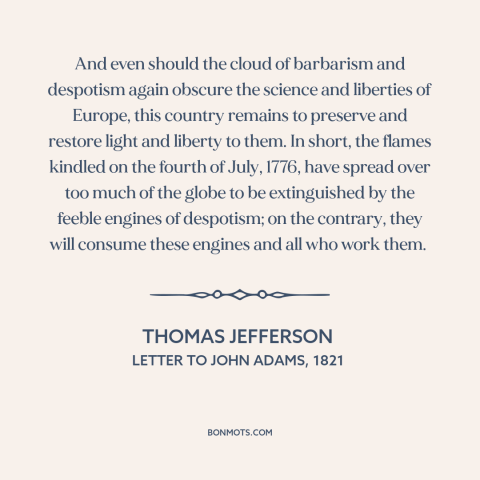 And even should the cloud of barbarism and despotism again obscure the science and liberties of Europe, this country remains to preserve and restore light and liberty to them. In short, the flames kindled on the fourth of July, 1776, have spread over too much of the globe to be extinguished by the feeble engines of despotism; on the contrary, they will consume these engines and all who work them.

THOMAS JEFFERSON
LETTER TO JOHN ADAMS, 1821

BONMOTS.COM